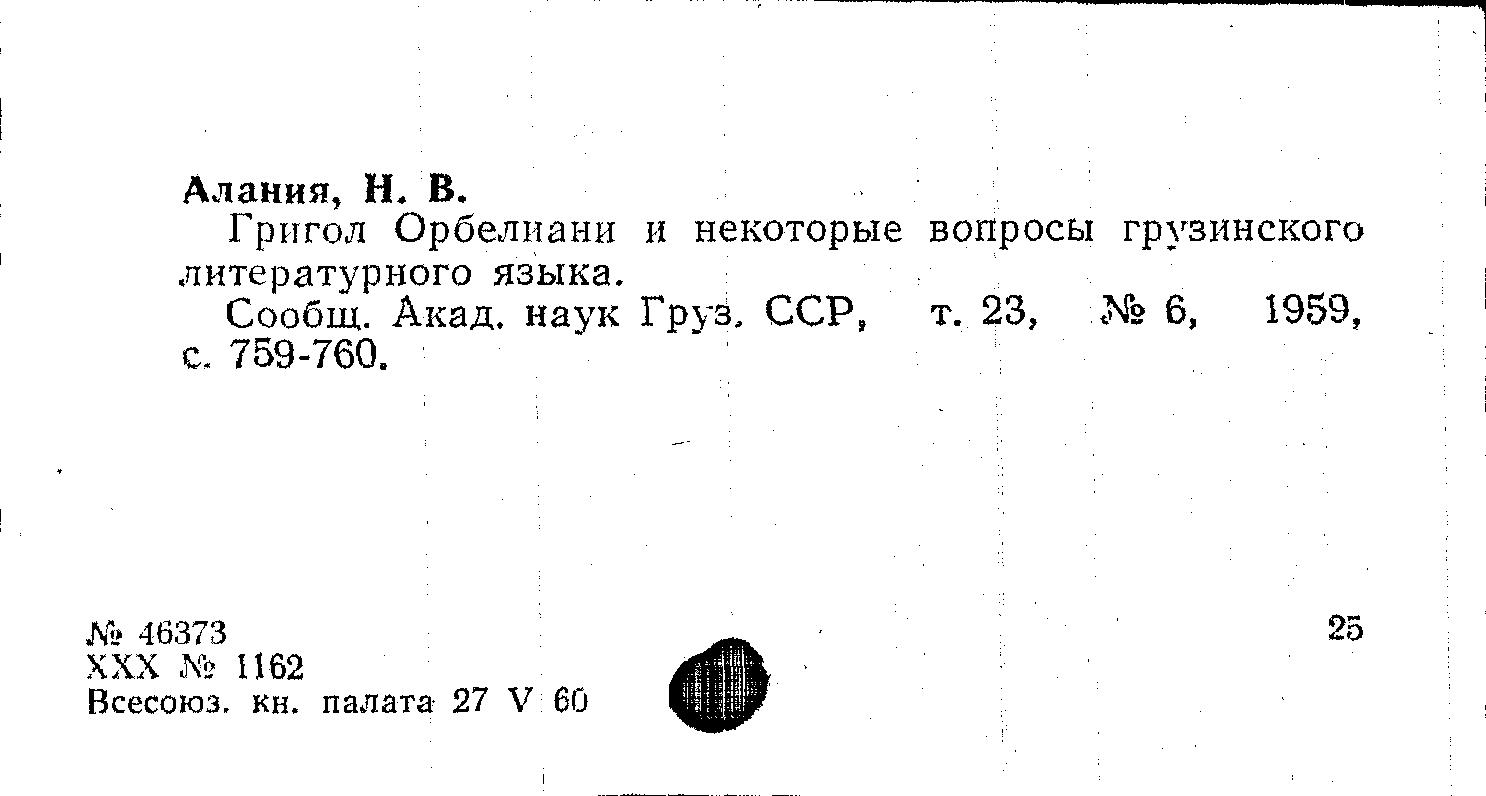 Алания, Н. В.

Григол Орбелиани и некоторые вопросы грузинского литературного языка.

Сообщ. Акад. наук Груз. ССР, т. 23, № 6, 1959, с. 759-760.

№ 46373
XXX № 1162
Всесоюз. кн. палата 27 V 60

25